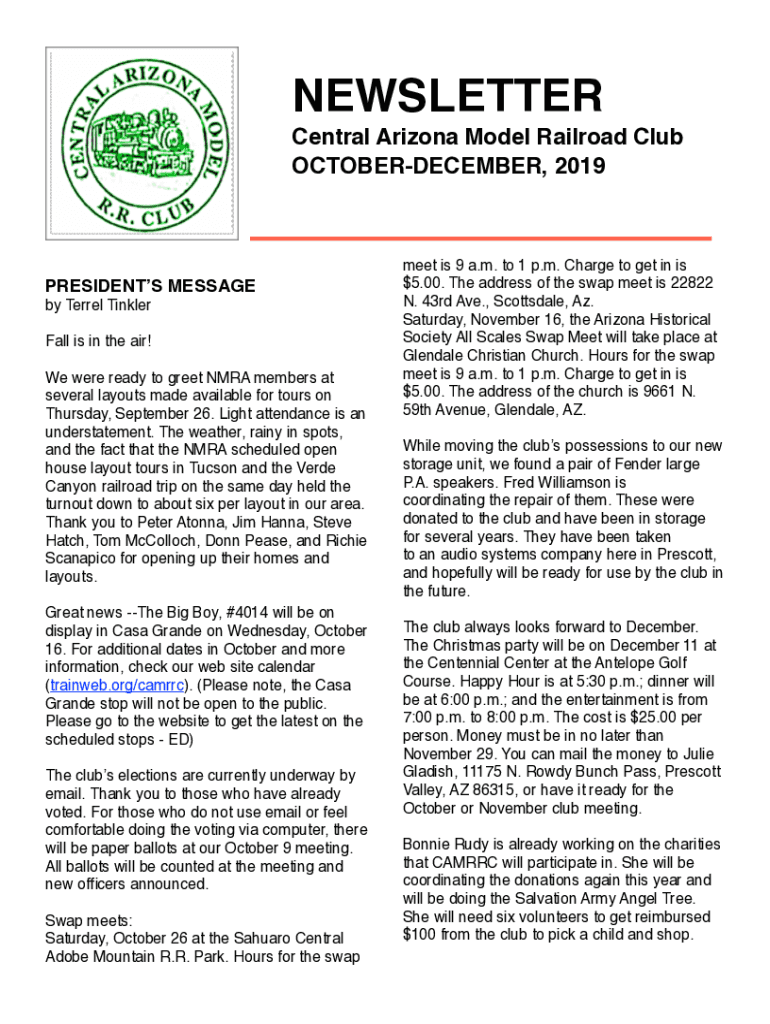 CENTRAL ARIZONA MODEL R.R. CLUB

NEWSLETTER

Central Arizona Model Railroad Club
OCTOBER-DECEMBER, 2019

PRESIDENT'S MESSAGE
by Terrel Tinkler

Fall is in the air!

We were ready to greet NMRA members at several layouts made available for tours on Thursday, September 26. Light attendance is an understatement. The weather, rainy in spots, and the fact that the NMRA scheduled open house layout tours in Tucson and the Verde Canyon railroad trip on the same day held the turnout down to about six per layout in our area. Thank you to Peter Atonna, Jim Hanna, Steve Hatch, Tom McColloch, Donn Pease, and Richie Scanapico for opening up their homes and layouts.

Great news --The Big Boy, #4014 will be on display in Casa Grande on Wednesday, October 16. For additional dates in October and more information, check our web site calendar (trainweb.org/camrrc). (Please note, the Casa Grande stop will not be open to the public. Please go to the website to get the latest on the scheduled stops - ED)

The club's elections are currently underway by email. Thank you to those who have already voted. For those who do not use email or feel comfortable doing the voting via computer, there will be paper ballots at our October 9 meeting. All ballots will be counted at the meeting and new officers announced.

Swap meets:
Saturday, October 26 at the Sahuaro Central Adobe Mountain R.R. Park. Hours for the swap meet is 9 a.m. to 1 p.m. Charge to get in is $5.00. The address of the swap meet is 22822 N. 43rd Ave., Scottsdale, Az.
Saturday, November 16, the Arizona Historical Society All Scales Swap Meet will take place at Glendale Christian Church. Hours for the swap meet is 9 a.m. to 1 p.m. Charge to get in is $5.00. The address of the church is 9661 N. 59th Avenue, Glendale, AZ.

While moving the club's possessions to our new storage unit, we found a pair of Fender large P.A. speakers. Fred Williamson is coordinating the repair of them. These were donated to the club and have been in storage for several years. They have been taken to an audio systems company here in Prescott, and hopefully will be ready for use by the club in the future.

The club always looks forward to December. The Christmas party will be on December 11 at the Centennial Center at the Antelope Golf Course. Happy Hour is at 5:30 p.m.; dinner will be at 6:00 p.m.; and the entertainment is from 7:00 p.m. to 8:00 p.m. The cost is $25.00 per person. Money must be in no later than November 29. You can mail the money to Julie Gladish, 11175 N. Rowdy Bunch Pass, Prescott Valley, AZ 86315, or have it ready for the October or November club meeting.

Bonnie Rudy is already working on the charities that CAMRRC will participate in. She will be coordinating the donations again this year and will be doing the Salvation Army Angel Tree. She will need six volunteers to get reimbursed $100 from the club to pick a child and shop.